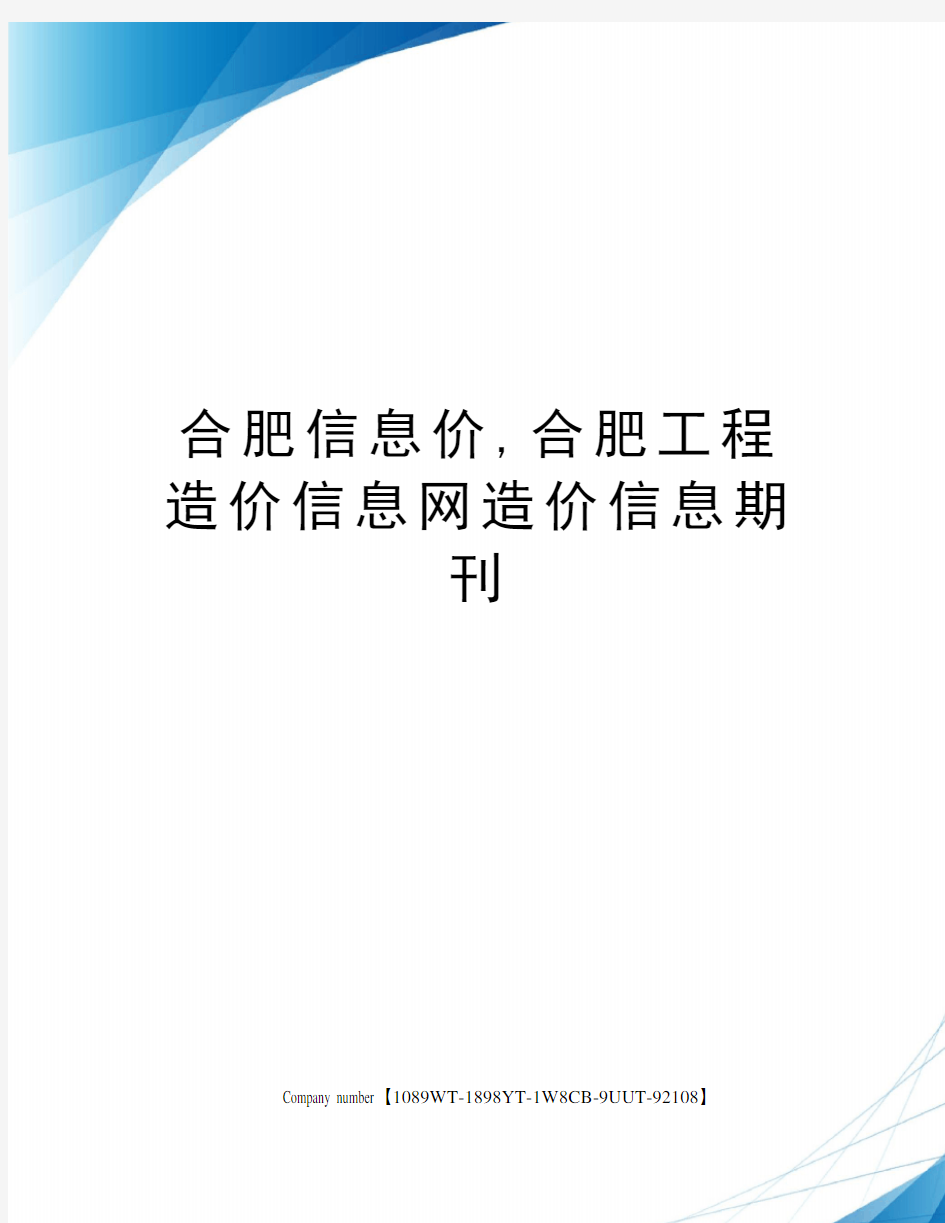 合肥信息价,合肥工程造价信息网造价信息期刊

Company number【1089WT-1898YT-1W8CB-9UUT-92108】